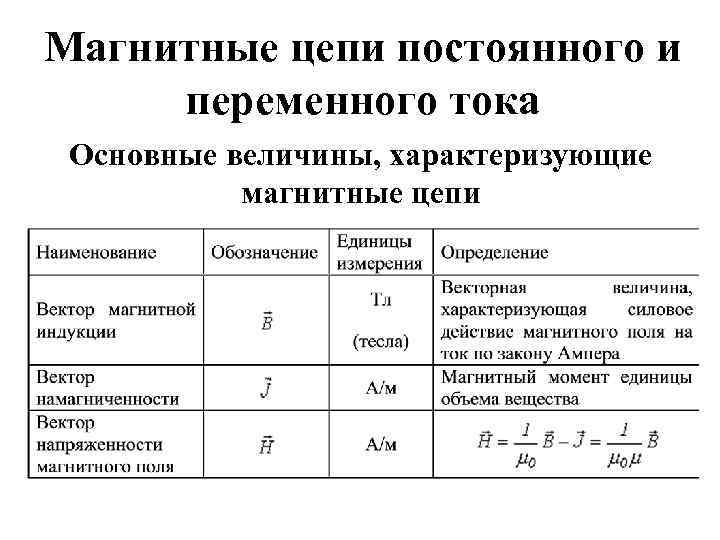 Магнитные цепи постоянного и переменного тока

Основные величины, характеризующие магнитные цепи

| Наименование | Обозначение | Единицы измерения | Определение |
|---|---|---|---|
| Вектор магнитной индукции | $\vec{B}$ | Тл (тесла) | Векторная величина, характеризующая силовое действие магнитного поля на ток по закону Ампера |
| Вектор намагниченности | $\vec{J}$ | А/м | Магнитный момент единицы объема вещества |
| Вектор напряженности магнитного поля | $\vec{H}$ | А/м | $\vec{H} = \frac{1}{\mu_0}\vec{B} - \vec{J} = \frac{1}{\mu_0 \mu}\vec{B}$ |